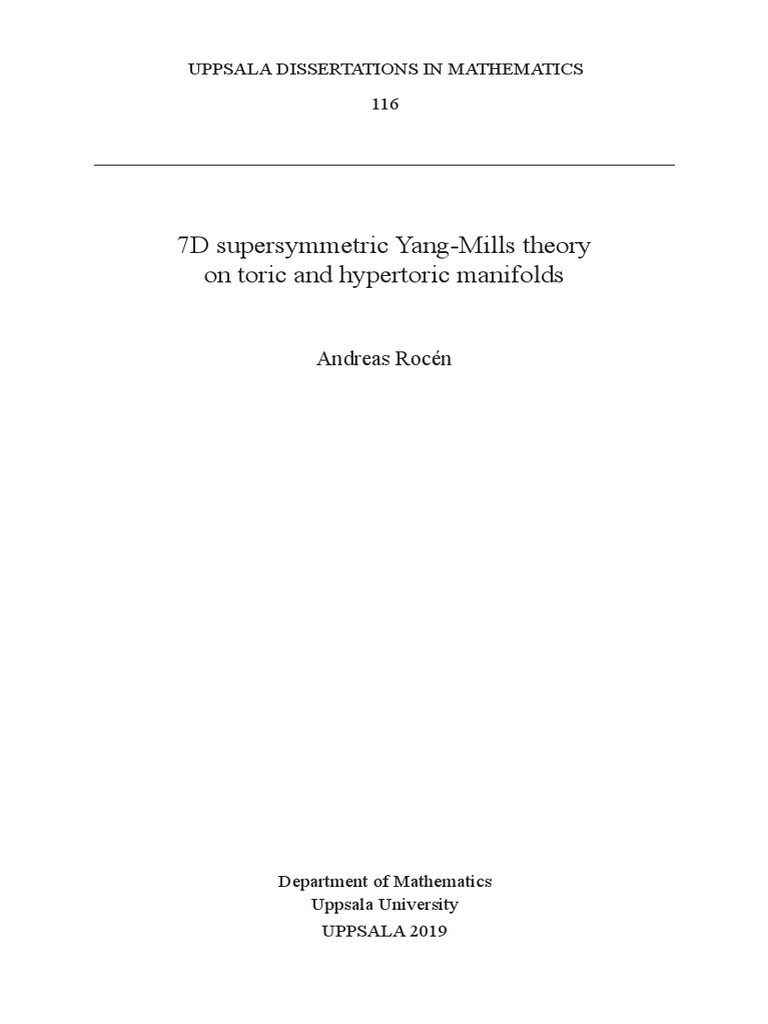 UPPSALA DISSERTATIONS IN MATHEMATICS

116

7D supersymmetric Yang-Mills theory on toric and hypertoric manifolds

Andreas Rocén

Department of Mathematics
Uppsala University
UPPSALA 2019